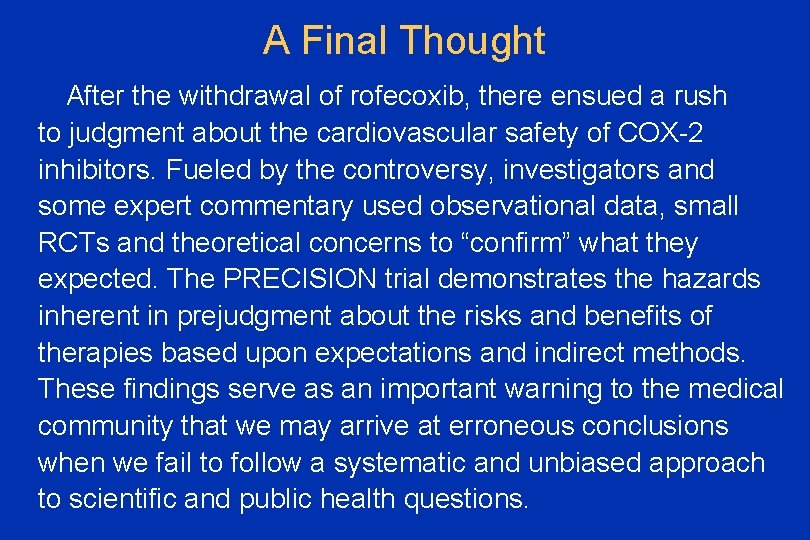 A Final Thought

After the withdrawal of rofecoxib, there ensued a rush to judgment about the cardiovascular safety of COX-2 inhibitors. Fueled by the controversy, investigators and some expert commentary used observational data, small RCTs and theoretical concerns to “confirm” what they expected. The PRECISION trial demonstrates the hazards inherent in prejudgment about the risks and benefits of therapies based upon expectations and indirect methods. These findings serve as an important warning to the medical community that we may arrive at erroneous conclusions when we fail to follow a systematic and unbiased approach to scientific and public health questions.